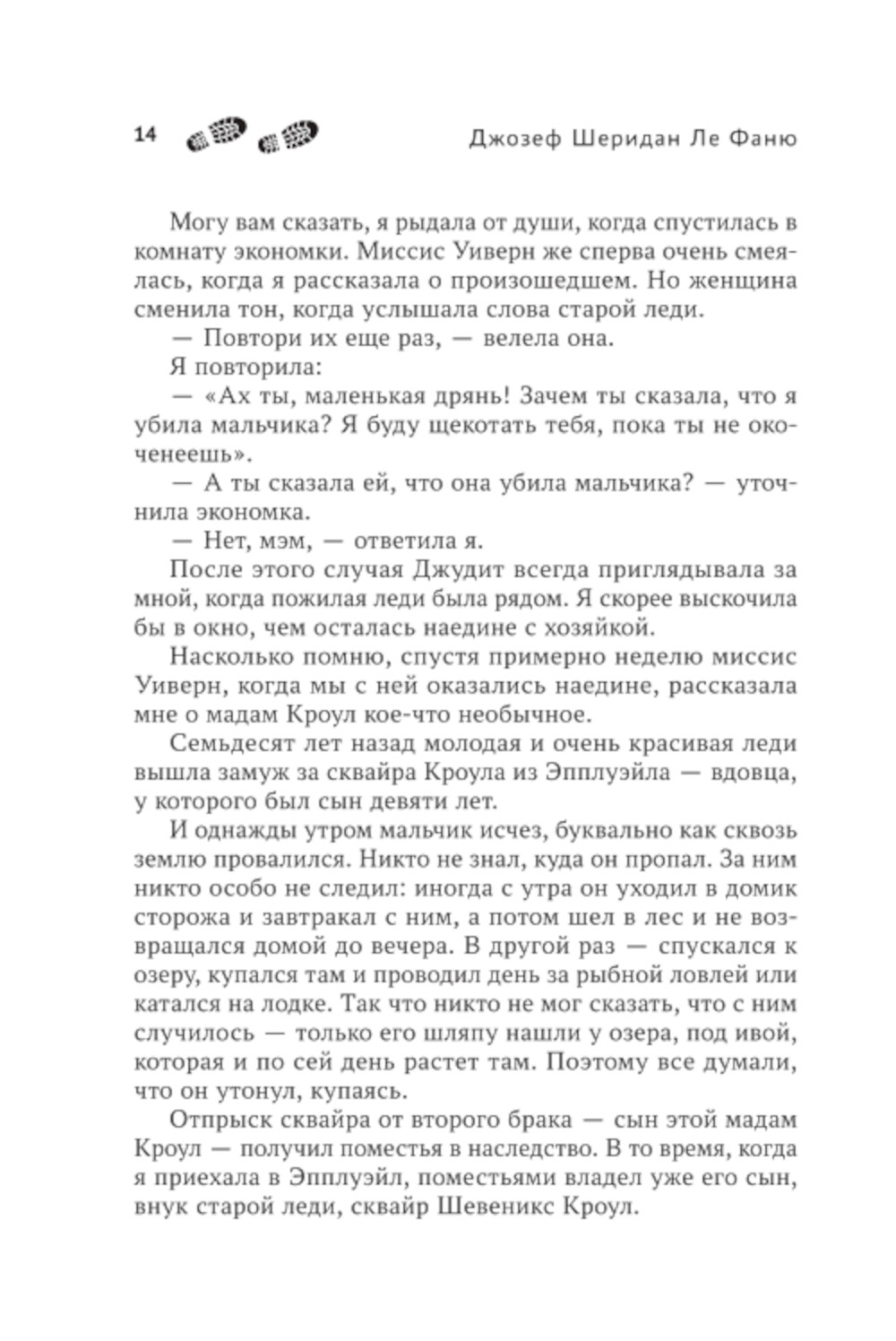 14 Джозеф Шеридан Ле Фаню

Могу вам сказать, я рыдала от души, когда спустилась в комнату экономки. Миссис Уиверн же сперва очень смеялась, когда я рассказала о произошедшем. Но женщина сменила тон, когда услышала слова старой леди.

— Повтори их еще раз, — велела она.

Я повторила:

— «Ах ты, маленькая дрянь! Зачем ты сказала, что я убила мальчика? Я буду щекотать тебя, пока ты не окоченеешь».

— А ты сказала ей, что она убила мальчика? — уточнила экономка.

— Нет, мэм, — ответила я.

После этого случая Джудит всегда приглядывала за мной, когда пожилая леди была рядом. Я скорее выскочила бы в окно, чем осталась наедине с хозяйкой.

Насколько помню, спустя примерно неделю миссис Уиверн, когда мы с ней оказались наедине, рассказала мне о мадам Кроул кое-что необычное.

Семьдесят лет назад молодая и очень красивая леди вышла замуж за сквайра Кроула из Эпплуэйла — вдовца, у которого был сын девяти лет.

И однажды утром мальчик исчез, буквально как сквозь землю провалился. Никто не знал, куда он пропал. За ним никто особо не следил: иногда с утра он уходил в домик сторожа и завтракал с ним, а потом шел в лес и не возвращался домой до вечера. В другой раз — спускался к озеру, купался там и проводил день за рыбной ловлей или катался на лодке. Так что никто не мог сказать, что с ним случилось — только его шляпу нашли у озера, под ивой, которая и по сей день растет там. Поэтому все думали, что он утонул, купаясь.

Отпрыск сквайра от второго брака — сын этой мадам Кроул — получил поместья в наследство. В то время, когда я приехала в Эпплуэйл, поместьями владел уже его сын, внук старой леди, сквайр Шевеникс Кроул.